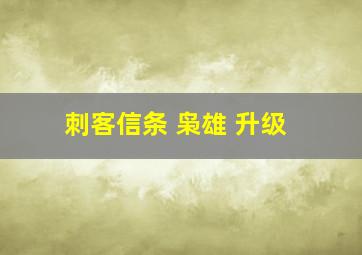 刺客信条 枭雄 升级